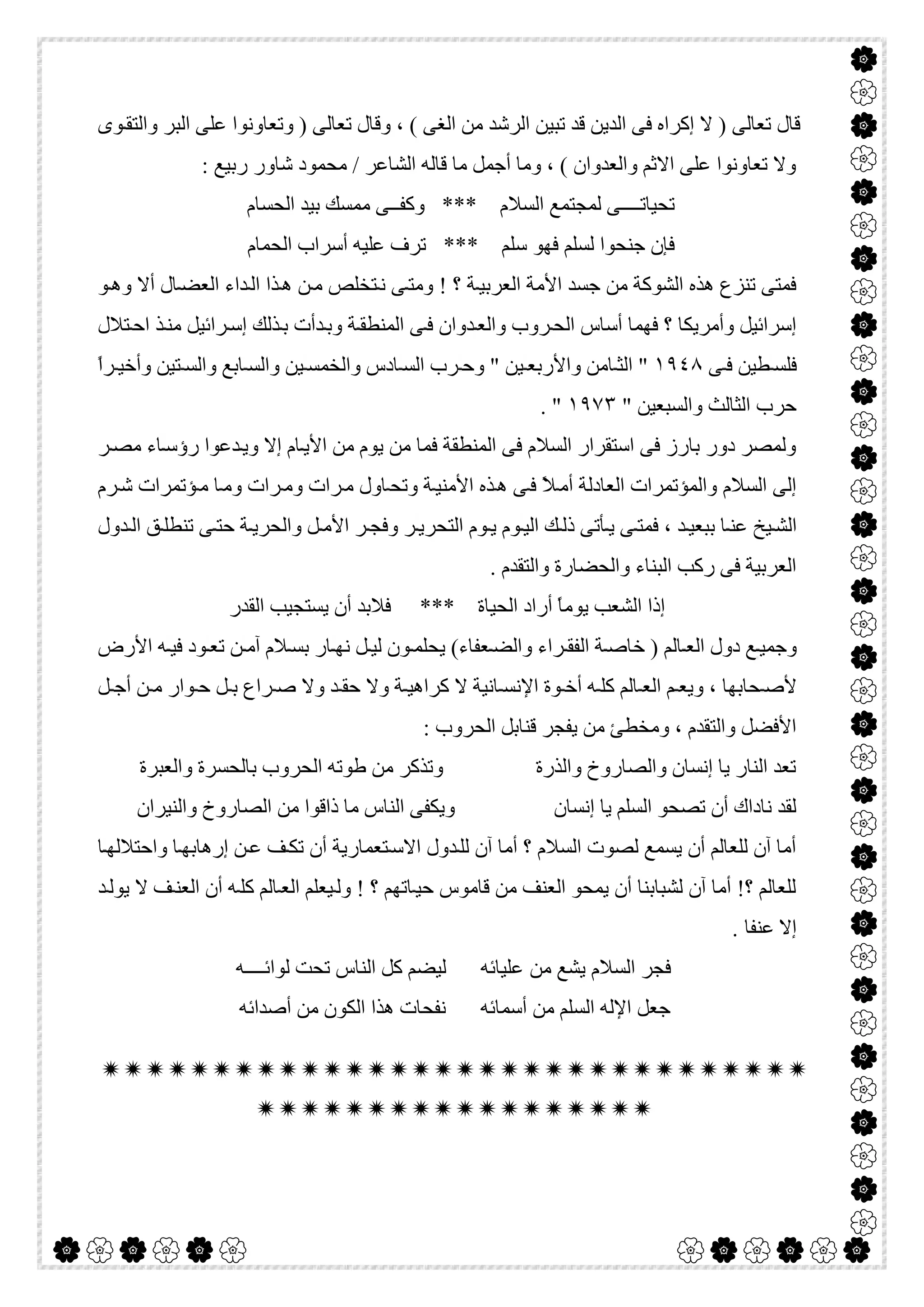 قال تعالى ( لا إكراه فى الدين قد تبين الرشد من الغى ) ، وقال تعالى ( وتعاونوا على البر والتقوى ولا تعاونوا على الاثم والعدوان ) ، وما أجمل ما قاله الشاعر / محمود شاور ربيع :

تحياتـــى لمجتمع السلام *** وكفـى ممسك بيد الحسام

فإن جنحوا لسلم فهو سلم *** ترف عليه أسراب الحمام

فمتى تنزع هذه الشوكة من جسد الأمة العربية ؟ ! ومتى نتخلص من هذا الداء العضال ألا وهو إسرائيل وأمريكا ؟ فهما أساس الحروب والعدوان فى المنطقة وبدأت بذلك إسرائيل منذ احتلال فلسطين فى ١٩٤٨ " الثامن والأربعين " وحرب السادس والخمسين والسابع والستين وأخيراً حرب الثالث والسبعين " ١٩٧٣ " .

ولمصر دور بارز فى استقرار السلام فى المنطقة فما من يوم من الأيام إلا ويدعوا رؤساء مصر إلى السلام والمؤتمرات العادلة أملاً فى هذه الأمنية وتحاول مرات ومرات وما مؤتمرات شرم الشيخ عنا ببعيد ، فمتى يأتى ذلك اليوم يوم التحرير وفجر الأمل والحرية حتى تنطلق الدول العربية فى ركب البناء والحضارة والتقدم .

إذا الشعب يوماً أراد الحياة *** فلابد أن يستجيب القدر

وجميع دول العالم ( خاصة الفقراء والضعفاء) يحلمون ليل نهار بسلام آمن تعود فيه الأرض لأصحابها ، ويعم العالم كله أخوة الإنسانية لا كراهية ولا حقد ولا صراع بل حوار من أجل الأفضل والتقدم ، ومخطئ من يفجر قنابل الحروب :

تعد النار يا إنسان والصاروخ والذرة وتذكر من طوته الحروب بالحسرة والعبرة

لقد ناداك أن تصحو السلم يا إنسان ويكفى الناس ما ذاقوا من الصاروخ والنيران

أما آن للعالم أن يسمع لصوت السلام ؟ أما آن للدول الاستعمارية أن تكف عن إرهابها واحتلالها للعالم ؟! أما آن لشبابنا أن يمحو العنف من قاموس حياتهم ؟ ! وليعلم العالم كله أن العنف لا يولد إلا عنفا .

فجر السلام يشع من عليائه ليضم كل الناس تحت لوائـــه

جعل الإله السلم من أسمائه نفحات هذا الكون من أصدائه